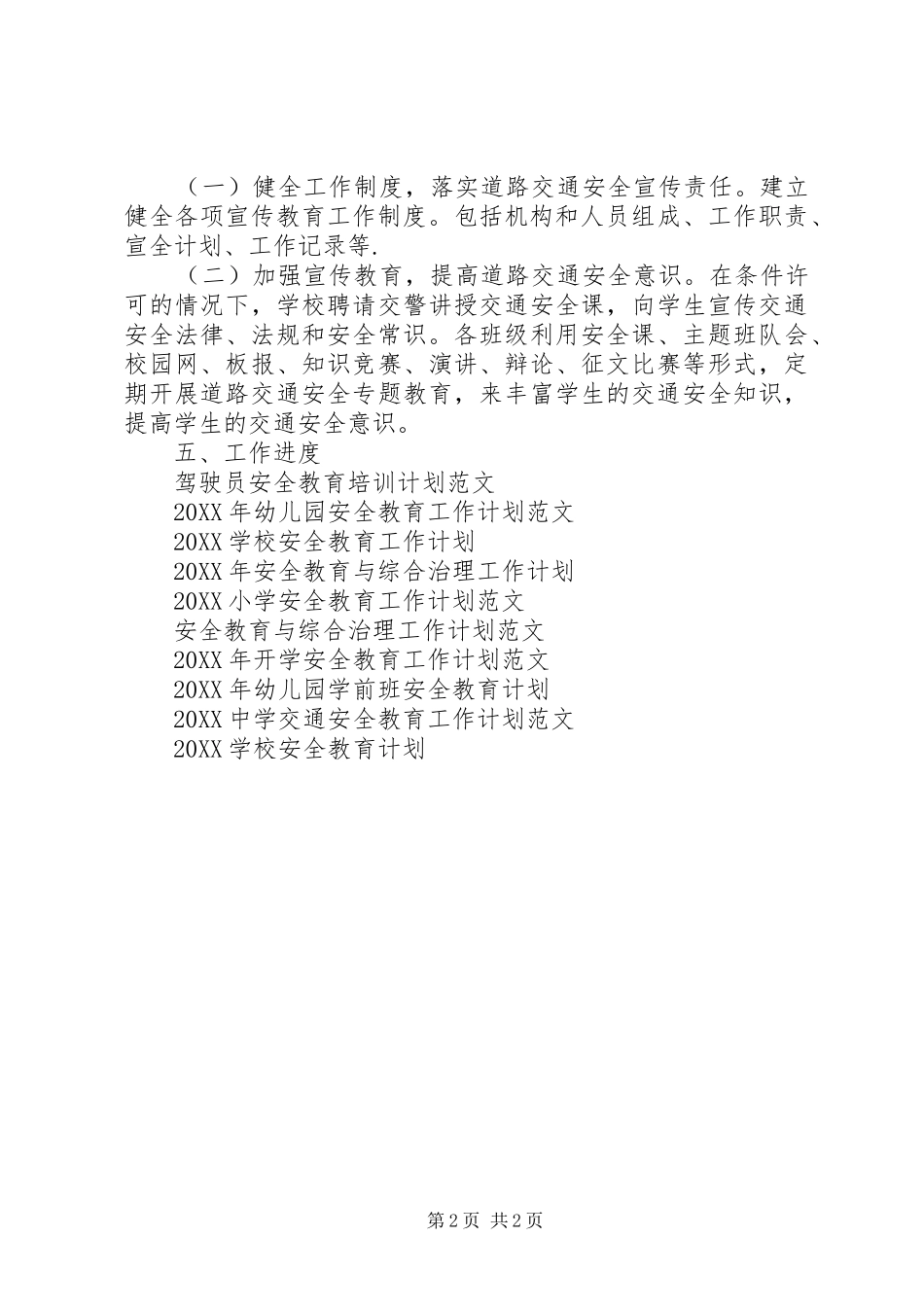 （一）健全工作制度，落实道路交通安全宣传责任。建立健全各项宣传教育工作制度。包括机构和人员组成、工作职责、宣全计划、工作记录等.

（二）加强宣传教育，提高道路交通安全意识。在条件许可的情况下，学校聘请交警讲授交通安全课，向学生宣传交通安全法律、法规和安全常识。各班级利用安全课、主题班队会、校园网、板报、知识竞赛、演讲、辩论、征文比赛等形式，定期开展道路交通安全专题教育，来丰富学生的交通安全知识，提高学生的交通安全意识。

五、工作进度

驾驶员安全教育培训计划范文

20XX年幼儿园安全教育工作计划范文

20XX学校安全教育工作计划

20XX年安全教育与综合治理工作计划

20XX小学安全教育工作计划范文

安全教育与综合治理工作计划范文

20XX年开学安全教育工作计划范文

20XX年幼儿园学前班安全教育计划

20XX中学交通安全教育工作计划范文

20XX学校安全教育计划

第2页 共2页